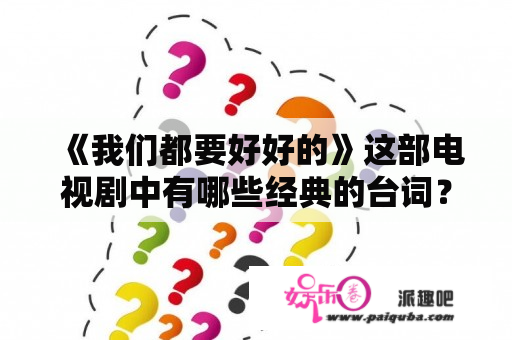 《我们都要好好的》这部电视剧中有哪些经典的台词？

娱乐圈

派趣吧

www.paiquba.com